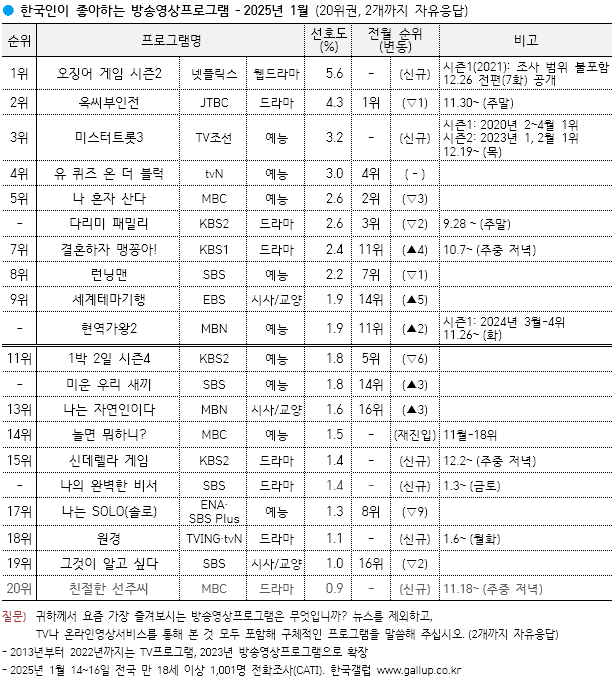 ● 한국인이 좋아하는 방송영상프로그램 - 2025년 1월 (20위권, 2개까지 자유응답)

| 순위 | 프로그램명 | | | 선호도 (%) | 전월 순위 (변동) | | 비고 |
|---|---|---|---|---|---|---|---|
| 1위 | 오징어 게임 시즌2 | 넷플릭스 | 웹드라마 | 5.6 | - | (신규) | 시즌1(2021): 조사 범위 불포함 12.26 전편(7화) 공개 |
| 2위 | 옥씨부인전 | JTBC | 드라마 | 4.3 | 1위 | (▽1) | 11.30~ (주말) |
| 3위 | 미스터트롯3 | TV조선 | 예능 | 3.2 | - | (신규) | 시즌1: 2020년 2~4월 1위 시즌2: 2023년 1, 2월 1위 12.19~ (목) |
| 4위 | 유 퀴즈 온 더 블럭 | tvN | 예능 | 3.0 | 4위 | ( - ) | |
| 5위 | 나 혼자 산다 | MBC | 예능 | 2.6 | 2위 | (▽3) | |
| - | 다리미 패밀리 | KBS2 | 드라마 | 2.6 | 3위 | (▽2) | 9.28 ~ (주말) |
| 7위 | 결혼하자 맹꽁아! | KBS1 | 드라마 | 2.4 | 11위 | (▲4) | 10.7~ (주중 저녁) |
| 8위 | 런닝맨 | SBS | 예능 | 2.2 | 7위 | (▽1) | |
| 9위 | 세계테마기행 | EBS | 시사/교양 | 1.9 | 14위 | (▲5) | |
| - | 현역가왕2 | MBN | 예능 | 1.9 | 11위 | (▲2) | 시즌1: 2024년 3월-4위 11.26~ (화) |
| 11위 | 1박 2일 시즌4 | KBS2 | 예능 | 1.8 | 5위 | (▽6) | |
| - | 미운 우리 새끼 | SBS | 예능 | 1.8 | 14위 | (▲3) | |
| 13위 | 나는 자연인이다 | MBN | 시사/교양 | 1.6 | 16위 | (▲3) | |
| 14위 | 놀면 뭐하니? | MBC | 예능 | 1.5 | - | (재진입) | 11월-18위 |
| 15위 | 신데렐라 게임 | KBS2 | 드라마 | 1.4 | - | (신규) | 12.2~ (주중 저녁) |
| - | 나의 완벽한 비서 | SBS | 드라마 | 1.4 | - | (신규) | 1.3~ (금토) |
| 17위 | 나는 SOLO(솔로) | ENA· SBS Plus | 예능 | 1.3 | 8위 | (▽9) | |
| 18위 | 원경 | TVING·tvN | 드라마 | 1.1 | - | (신규) | 1.6~ (월화) |
| 19위 | 그것이 알고 싶다 | SBS | 시사/교양 | 1.0 | 16위 | (▽2) | |
| 20위 | 친절한 선주씨 | MBC | 드라마 | 0.9 | - | (신규) | 11.18~ (주중 저녁) |

질문) 귀하께서 요즘 가장 즐겨보시는 방송영상프로그램은 무엇입니까? 뉴스를 제외하고, TV나 온라인영상서비스를 통해 본 것 모두 포함해 구체적인 프로그램을 말씀해 주십시오. (2개까지 자유응답)
- 2013년부터 2022년까지는 TV프로그램, 2023년 방송영상프로그램으로 확장
- 2025년 1월 14~16일 전국 만 18세 이상 1,001명 전화조사(CATI). 한국갤럽 www.gallup.co.kr